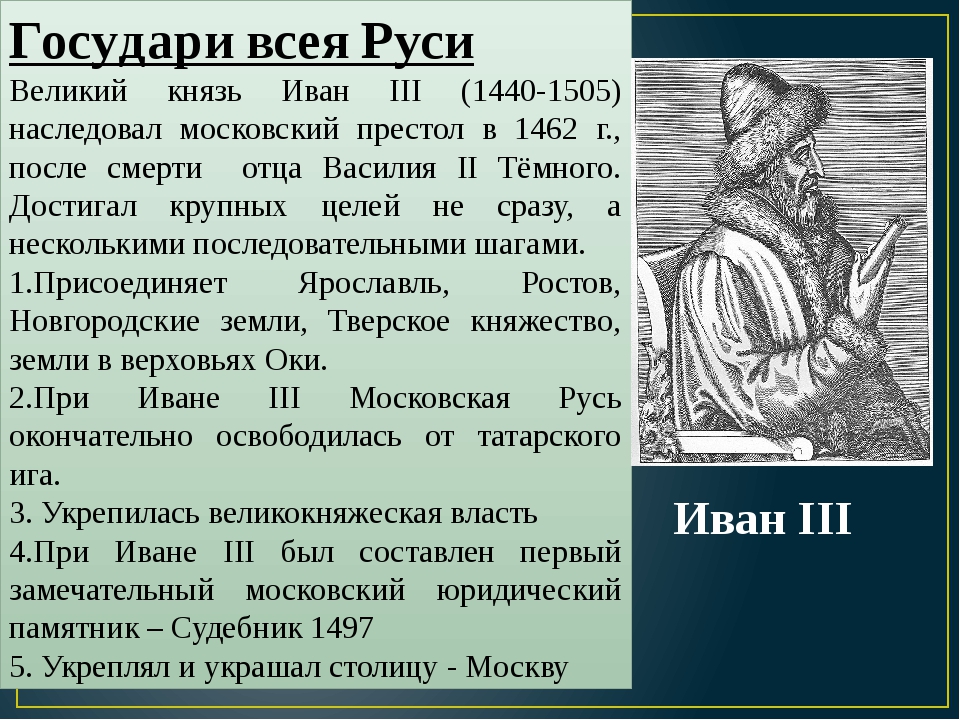 Государи всея Руси

Великий князь Иван III (1440-1505) наследовал московский престол в 1462 г., после смерти отца Василия II Тёмного. Достигал крупных целей не сразу, а несколькими последовательными шагами.

1.Присоединяет Ярославль, Ростов, Новгородские земли, Тверское княжество, земли в верховьях Оки.

2.При Иване III Московская Русь окончательно освободилась от татарского ига.

3. Укрепилась великокняжеская власть

4.При Иване III был составлен первый замечательный московский юридический памятник – Судебник 1497

5. Укреплял и украшал столицу - Москву

Иван III